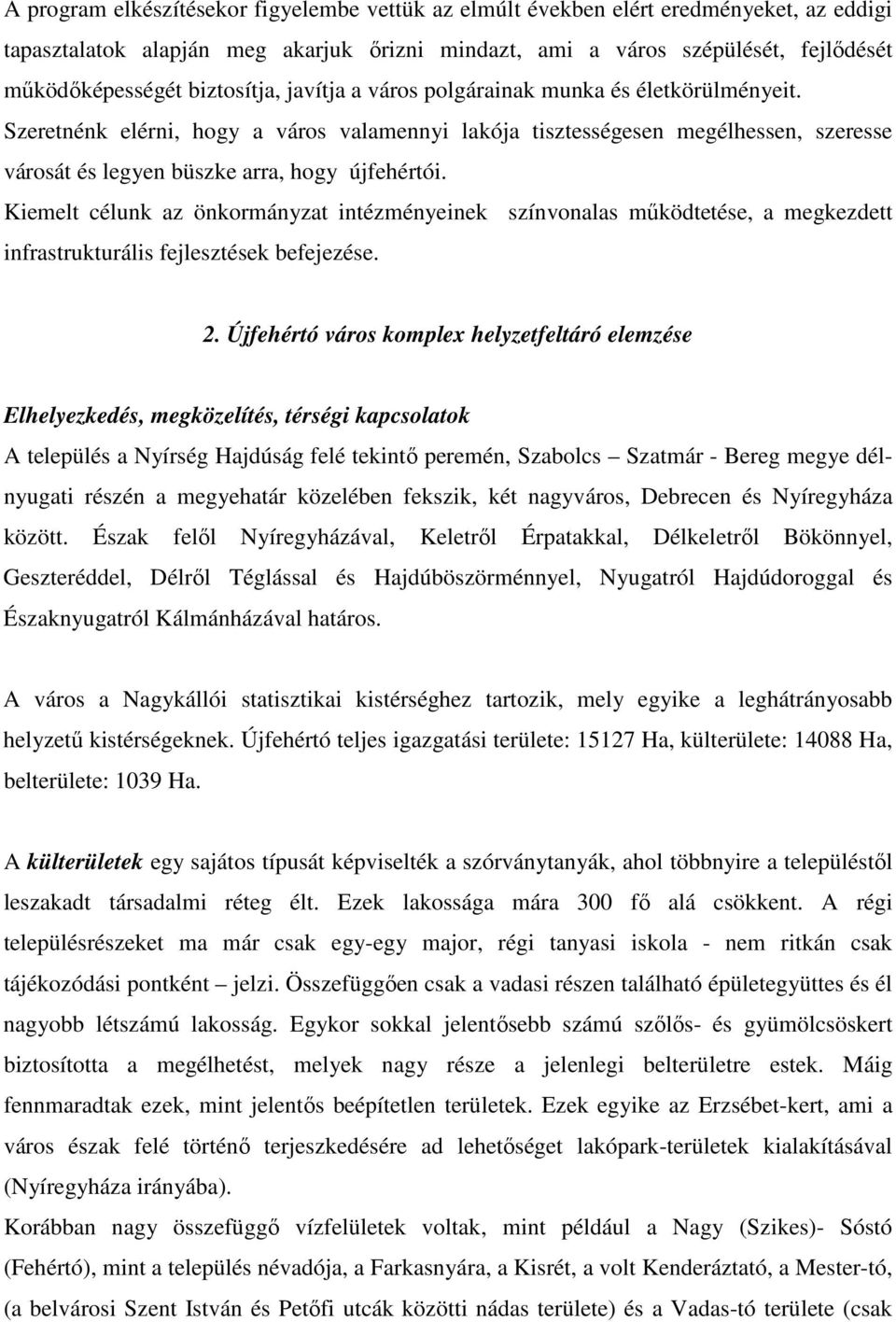 A program elkészítésekor figyelembe vettük az elmúlt években elért eredményeket, az eddigi tapasztalatok alapján meg akarjuk őrizni mindazt, ami a város szépülését, fejlődését működőképességét biztosítja, javítja a város polgárainak munka és életkörülményeit. Szeretnénk elérni, hogy a város valamennyi lakója tisztességesen megélhessen, szeresse városát és legyen büszke arra, hogy újfehértói.
Kiemelt célunk az önkormányzat intézményeinek színvonalas működtetése, a megkezdett infrastrukturális fejlesztések befejezése.

2. Újfehértó város komplex helyzetfeltáró elemzése

Elhelyezkedés, megközelítés, térségi kapcsolatok
A település a Nyírség Hajdúság felé tekintő peremén, Szabolcs – Szatmár - Bereg megye délnyugati részén a megyehatár közelében fekszik, két nagyváros, Debrecen és Nyíregyháza között. Észak felől Nyíregyházával, Keletről Érpatakkal, Délkeletről Bökönnyel, Geszteréddel, Délről Téglással és Hajdúböszörménnyel, Nyugatról Hajdúdoroggal és Északnyugatról Kálmánházával határos.

A város a Nagykállói statisztikai kistérséghez tartozik, mely egyike a leghátrányosabb helyzetű kistérségeknek. Újfehértó teljes igazgatási területe: 15127 Ha, külterülete: 14088 Ha, belterülete: 1039 Ha.

A külterületek egy sajátos típusát képviselték a szórványtanyák, ahol többnyire a településtől leszakadt társadalmi réteg élt. Ezek lakossága mára 300 fő alá csökkent. A régi településrészeket ma már csak egy-egy major, régi tanyasi iskola - nem ritkán csak tájékozódási pontként – jelzi. Összefüggően csak a vadasi részen található épületegyüttes és él nagyobb létszámú lakosság. Egykor sokkal jelentősebb számú szőlős- és gyümölcsöskert biztosította a megélhetést, melyek nagy része a jelenlegi belterületre estek. Máig fennmaradtak ezek, mint jelentős beépítetlen területek. Ezek egyike az Erzsébet-kert, ami a város észak felé történő terjeszkedésére ad lehetőséget lakópark-területek kialakításával (Nyíregyháza irányába).
Korábban nagy összefüggő vízfelületek voltak, mint például a Nagy (Szikes)- Sóstó (Fehértó), mint a település névadója, a Farkasnyára, a Kisrét, a volt Kenderáztató, a Mester-tó, (a belvárosi Szent István és Petőfi utcák közötti nádas területe) és a Vadas-tó területe (csak